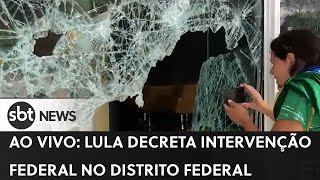 sbt NEWS

AO VIVO: LULA DECRETA INTERVENÇÃO FEDERAL NO DISTRITO FEDERAL